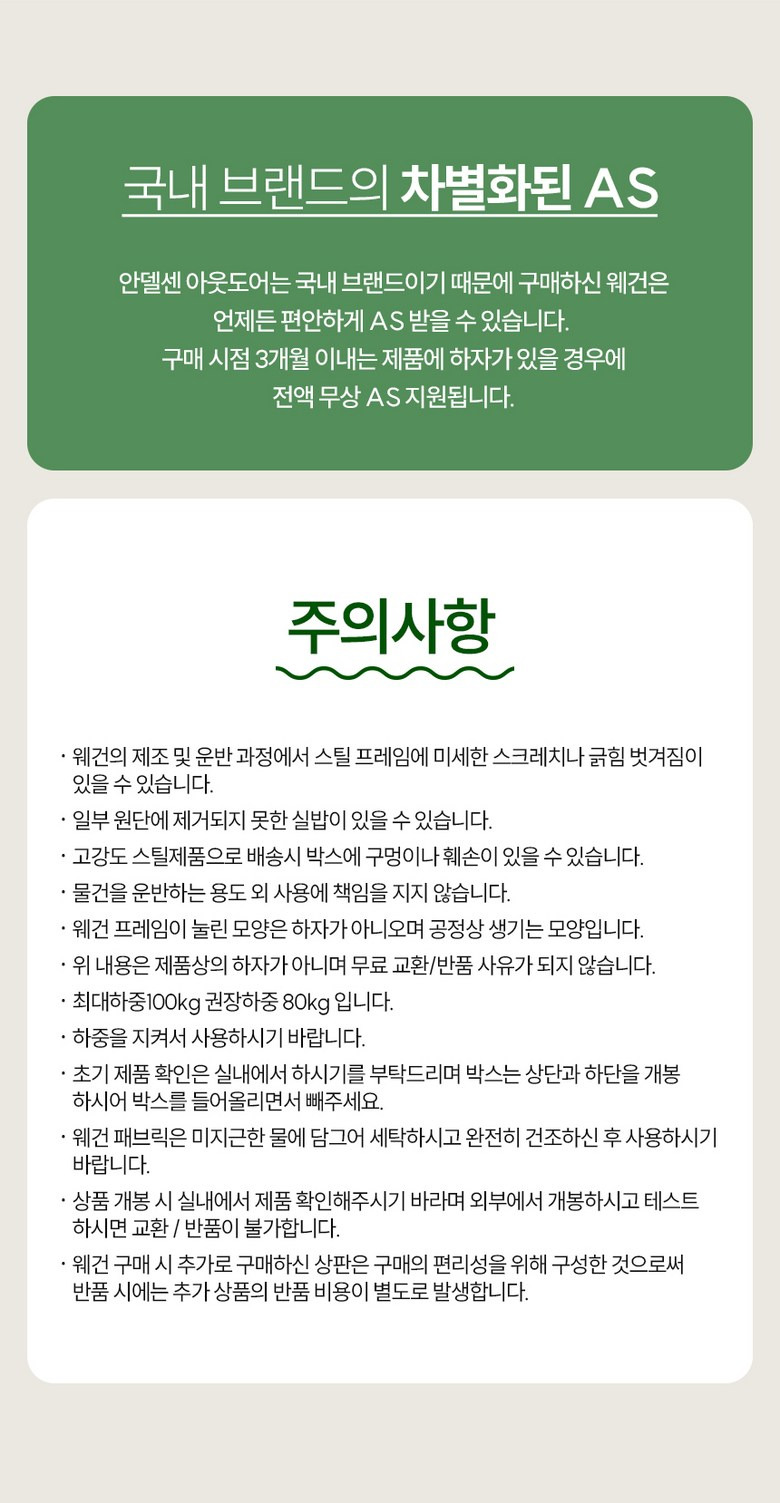 국내 브랜드의 차별화된 AS

안델센 아웃도어는 국내 브랜드이기 때문에 구매하신 웨건은 언제든 편안하게 AS 받을 수 있습니다. 구매 시점 3개월 이내는 제품에 하자가 있을 경우에 전액 무상 AS 지원됩니다.

주의사항

· 웨건의 제조 및 운반 과정에서 스틸 프레임에 미세한 스크레치나 긁힘 벗겨짐이 있을 수 있습니다.
· 일부 원단에 제거되지 못한 실밥이 있을 수 있습니다.
· 고강도 스틸제품으로 배송시 박스에 구멍이나 훼손이 있을 수 있습니다.
· 물건을 운반하는 용도 외 사용에 책임을 지지 않습니다.
· 웨건 프레임이 눌린 모양은 하자가 아니오며 공정상 생기는 모양입니다.
· 위 내용은 제품상의 하자가 아니며 무료 교환/반품 사유가 되지 않습니다.
· 최대하중100kg 권장하중 80kg 입니다.
· 하중을 지켜서 사용하시기 바랍니다.
· 초기 제품 확인은 실내에서 하시기를 부탁드리며 박스는 상단과 하단을 개봉 하시어 박스를 들어올리면서 빼주세요.
· 웨건 패브릭은 미지근한 물에 담그어 세탁하시고 완전히 건조하신 후 사용하시기 바랍니다.
· 상품 개봉 시 실내에서 제품 확인해주시기 바라며 외부에서 개봉하시고 테스트 하시면 교환 / 반품이 불가합니다.
· 웨건 구매 시 추가로 구매하신 상판은 구매의 편리성을 위해 구성한 것으로써 반품 시에는 추가 상품의 반품 비용이 별도로 발생합니다.